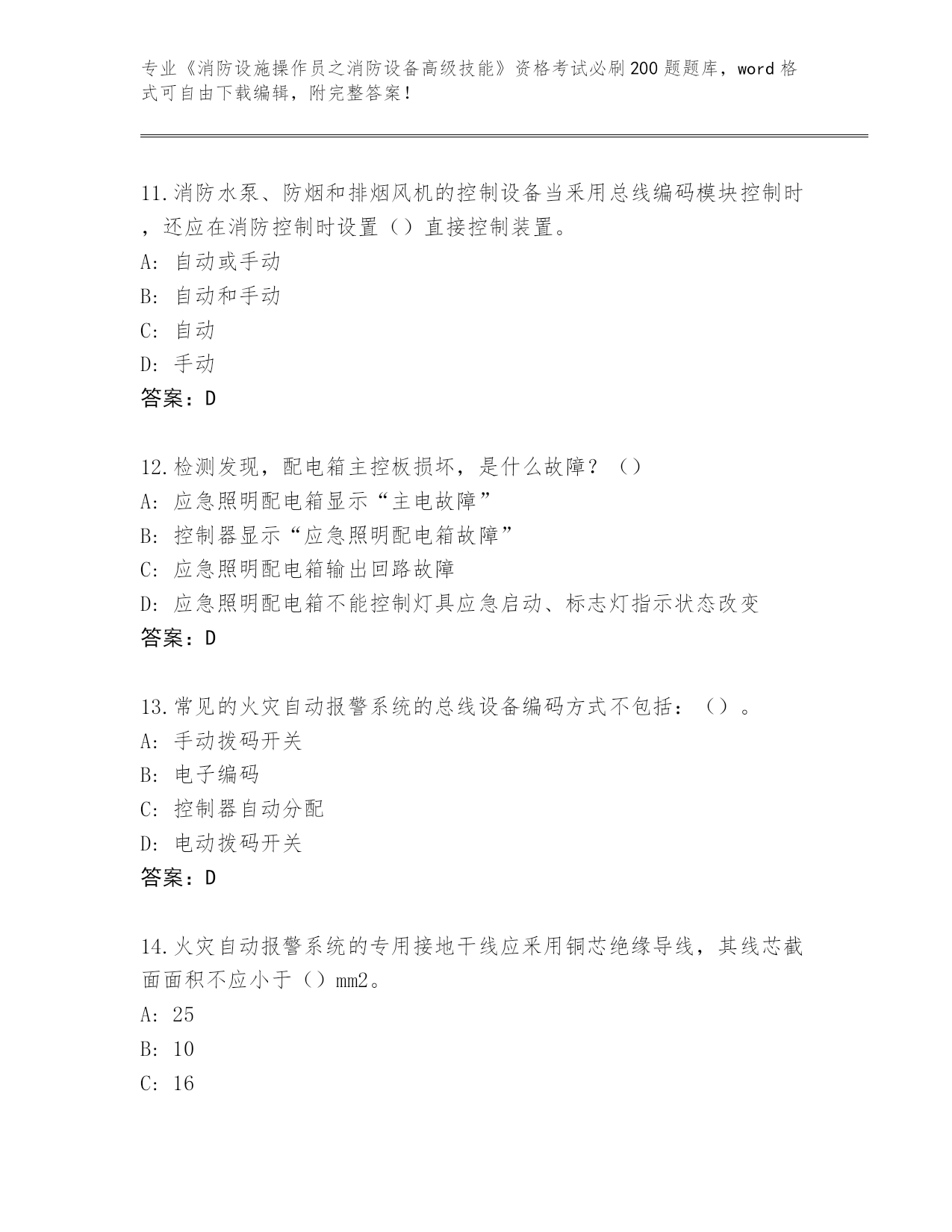 专业《消防设施操作员之消防设备高级技能》资格考试必刷200题题库，word格式可自由下载编辑，附完整答案！

11.消防水泵、防烟和排烟风机的控制设备当采用总线编码模块控制时，还应在消防控制时设置（）直接控制装置。
A: 自动或手动
B: 自动和手动
C: 自动
D: 手动
答案：D

12.检测发现，配电箱主控板损坏，是什么故障？（）
A: 应急照明配电箱显示“主电故障”
B: 控制器显示“应急照明配电箱故障”
C: 应急照明配电箱输出回路故障
D: 应急照明配电箱不能控制灯具应急启动、标志灯指示状态改变
答案：D

13.常见的火灾自动报警系统的总线设备编码方式不包括：（）。
A: 手动拨码开关
B: 电子编码
C: 控制器自动分配
D: 电动拨码开关
答案：D

14.火灾自动报警系统的专用接地干线应采用铜芯绝缘导线，其线芯截面面积不应小于（）mm2。
A: 25
B: 10
C: 16